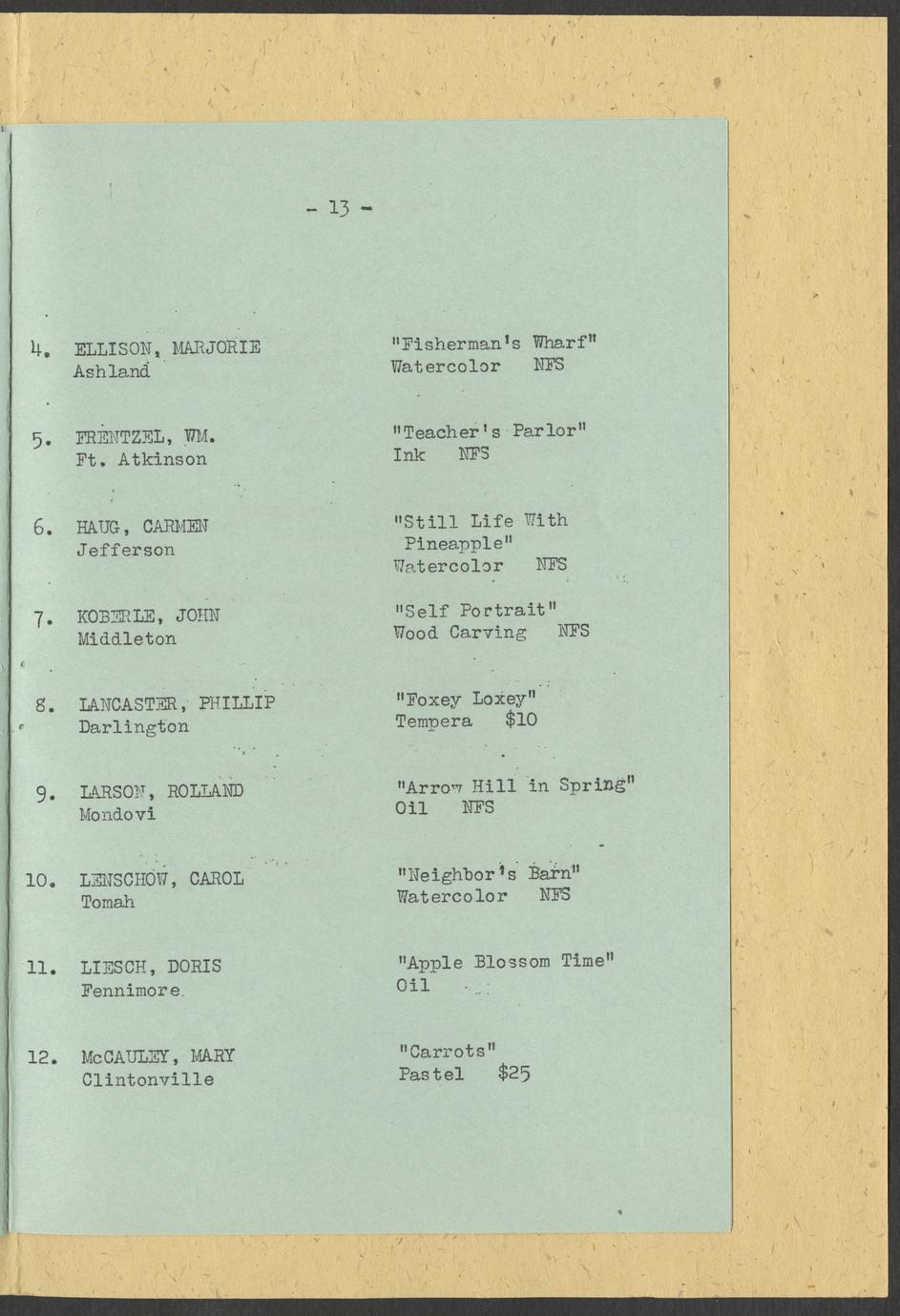 - 13 -

4. ELLISON, MARJORIE
Ashland

"Fisherman's Wharf"
Watercolor NFS

5. FRENTZEL, WM.
Ft. Atkinson

"Teacher's Parlor"
Ink NFS

6. HAUG, CARMEN
Jefferson

"Still Life With Pineapple"
Watercolor NFS

7. KOBERLE, JOHN
Middleton

"Self Portrait"
Wood Carving NFS

8. LANCASTER, PHILLIP
Darlington

"Foxey Loxey"
Tempera $10

9. LARSON, ROLLAND
Mondovi

"Arrow Hill in Spring"
Oil NFS

10. LENSCHOW, CAROL
Tomah

"Neighbor's Barn"
Watercolor NFS

11. LIESCH, DORIS
Fennimore

"Apple Blossom Time"
Oil

12. McCAULEY, MARY
Clintonville

"Carrots"
Pastel $25